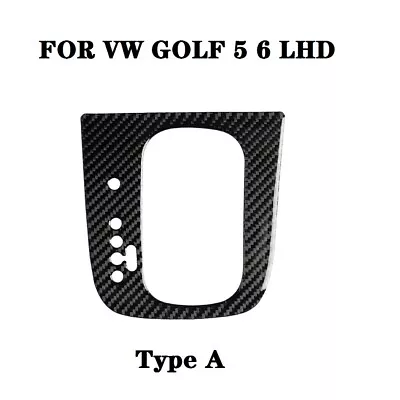 FOR VW GOLF 5 6 LHD

Type A